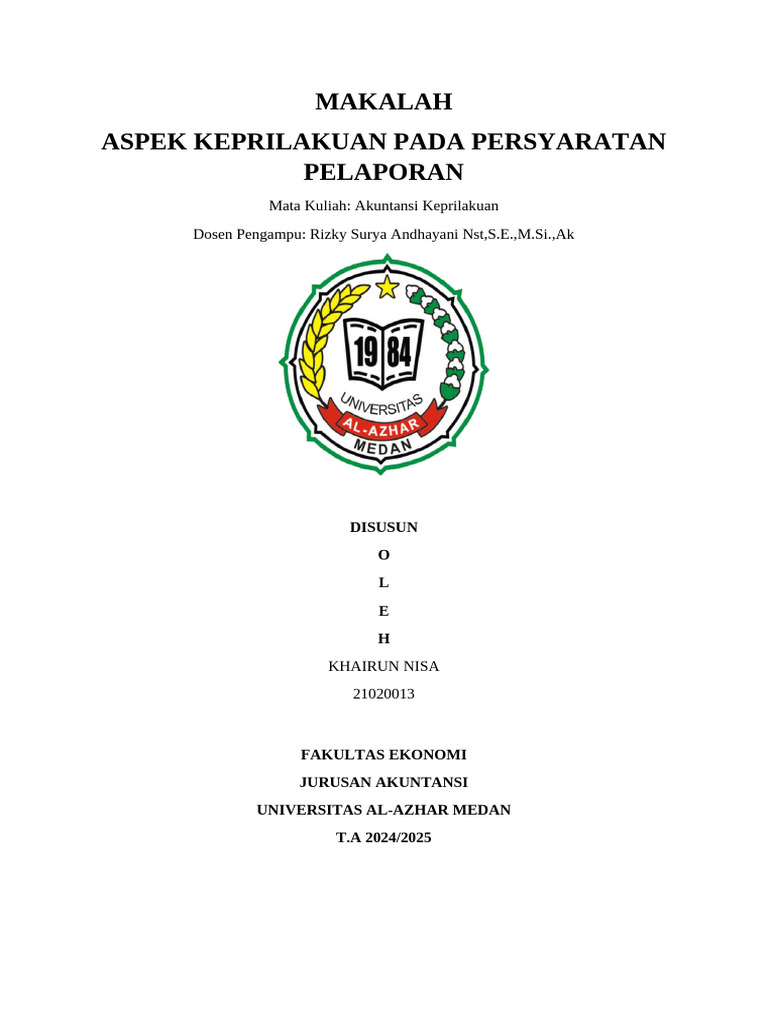 MAKALAH

ASPEK KEPRILAKUAN PADA PERSYARATAN PELAPORAN

Mata Kuliah: Akuntansi Keprilakuan

Dosen Pengampu: Rizky Surya Andhayani Nst,S.E.,M.Si.,Ak

19 84

UNIVERSITAS

AL-AZHAR

MEDAN

DISUSUN

O

L

E

H

KHAIRUN NISA

21020013

FAKULTAS EKONOMI

JURUSAN AKUNTANSI

UNIVERSITAS AL-AZHAR MEDAN

T.A 2024/2025